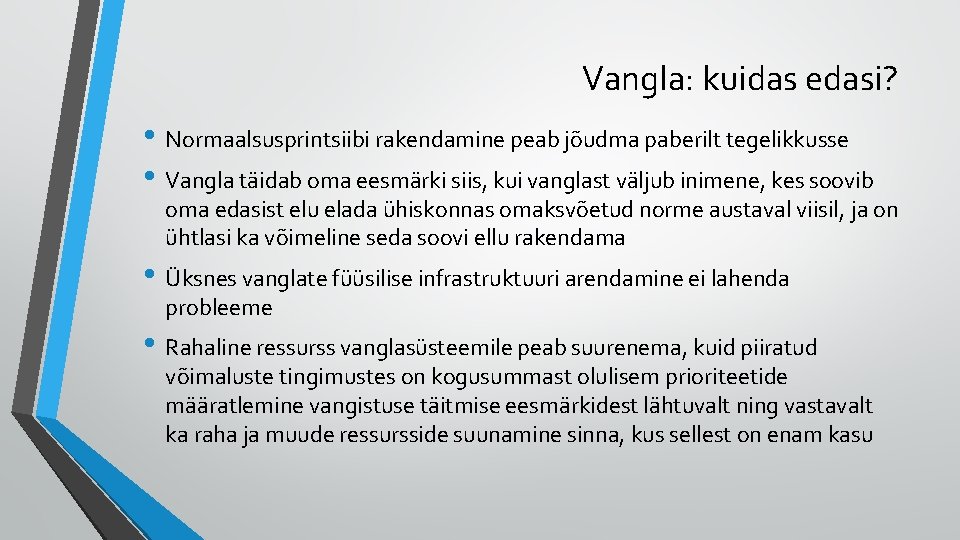 Vangla: kuidas edasi?

• Normaalsusprintsiibi rakendamine peab jõudma paberilt tegelikkusse

• Vangla täidab oma eesmärki siis, kui vanglast väljub inimene, kes soovib oma edasist elu elada ühiskonnas omaksvõetud norme austaval viisil, ja on ühtlasi ka võimeline seda soovi ellu rakendama

• Üksnes vanglate füüsilise infrastruktuuri arendamine ei lahenda probleeme

• Rahaline ressurss vanglasüsteemile peab suurenema, kuid piiratud võimaluste tingimustes on kogusummast olulisem prioriteetide määratlemine vangistuse täitmise eesmärkidest lähtuvalt ning vastavalt ka raha ja muude ressursside suunamine sinna, kus sellest on enam kasu